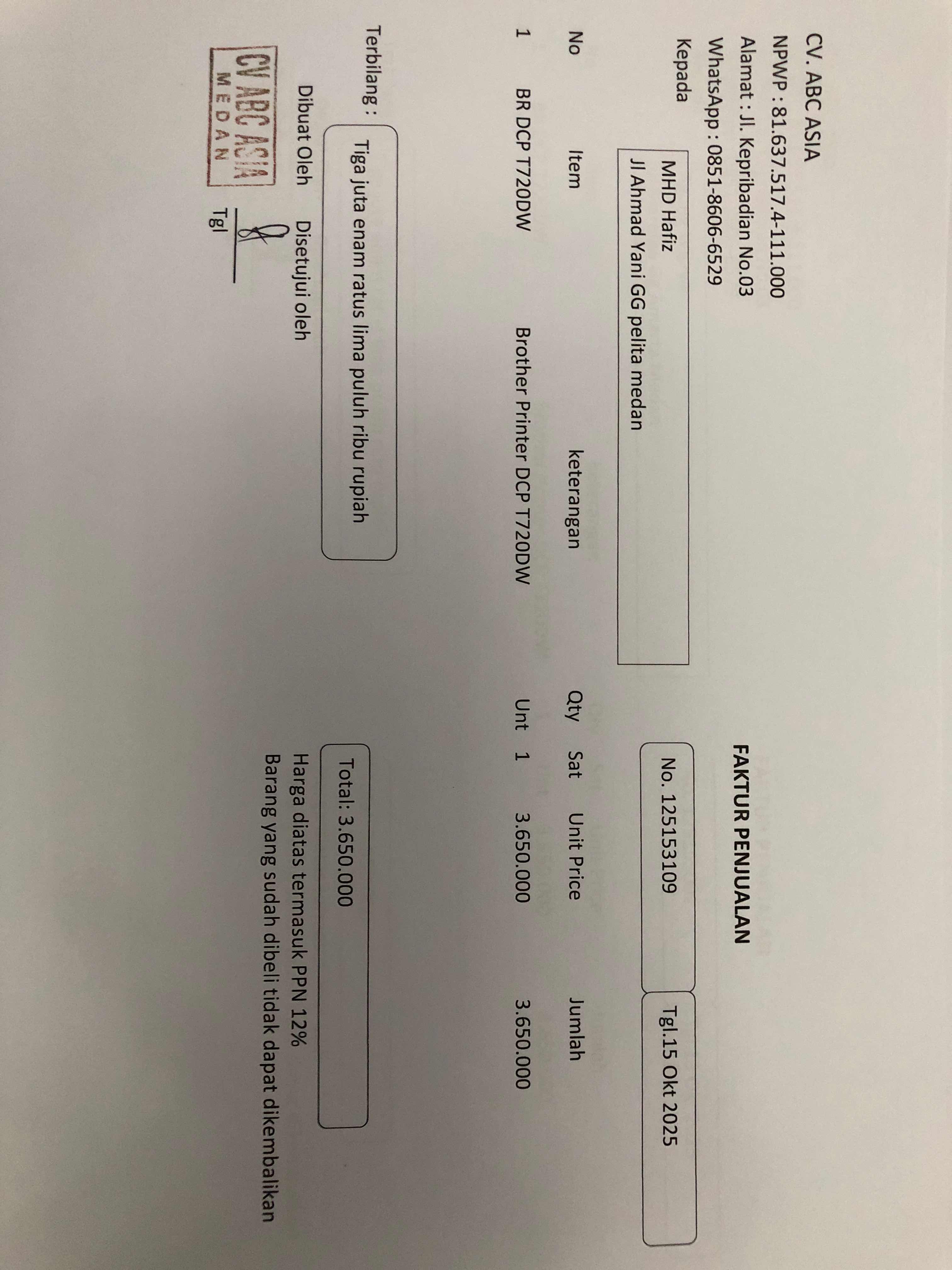 CV. ABC ASIA
NPWP : 81.637.517.4-111.000
Alamat : Jl. Kepribadian No.03
WhatsApp : 0851-8606-6529

FAKTUR PENJUALAN

Kepada
MHD Hafiz
Jl Ahmad Yani GG pelita medan

No. 125153109
Tgl.15 Okt 2025

| No | Item | keterangan | Qty | Sat | Unit Price | Jumlah |
|---|---|---|---|---|---|---|
| 1 | BR DCP T720DW | Brother Printer DCP T720DW | Unt | 1 | 3.650.000 | 3.650.000 |

Terbilang : Tiga juta enam ratus lima puluh ribu rupiah

Total: 3.650.000

Harga diatas termasuk PPN 12%
Barang yang sudah dibeli tidak dapat dikembalikan

Dibuat Oleh
Disetujui oleh

CV ABC ASIA
MEDAN

Tgl